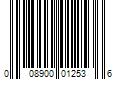 0 08900 01253 6